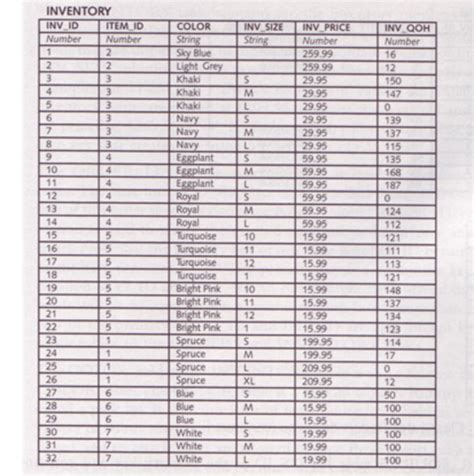 INVENTORY

| INV_ID | ITEM_ID | COLOR | INV_SIZE | INV_PRICE | INV_QOH |
|---|---|---|---|---|---|
| Number | Number | String | String | Number | Number |
| 1 | 2 | Sky Blue | | 259.99 | 16 |
| 2 | 2 | Light Grey | | 259.99 | 12 |
| 3 | 3 | Khaki | S | 29.95 | 150 |
| 4 | 3 | Khaki | M | 29.95 | 147 |
| 5 | 3 | Khaki | L | 29.95 | 0 |
| 6 | 3 | Navy | S | 29.95 | 139 |
| 7 | 3 | Navy | M | 29.95 | 137 |
| 8 | 3 | Navy | L | 29.95 | 115 |
| 9 | 4 | Eggplant | S | 59.95 | 135 |
| 10 | 4 | Eggplant | M | 59.95 | 168 |
| 11 | 4 | Eggplant | L | 59.95 | 187 |
| 12 | 4 | Royal | S | 59.95 | 0 |
| 13 | 4 | Royal | M | 59.95 | 124 |
| 14 | 4 | Royal | L | 59.95 | 112 |
| 15 | 5 | Turquoise | 10 | 15.99 | 121 |
| 16 | 5 | Turquoise | 11 | 15.99 | 111 |
| 17 | 5 | Turquoise | 12 | 15.99 | 113 |
| 18 | 5 | Turquoise | 1 | 15.99 | 121 |
| 19 | 5 | Bright Pink | 10 | 15.99 | 148 |
| 20 | 5 | Bright Pink | 11 | 15.99 | 137 |
| 21 | 5 | Bright Pink | 12 | 15.99 | 134 |
| 22 | 5 | Bright Pink | 1 | 15.99 | 123 |
| 23 | 1 | Spruce | S | 199.95 | 114 |
| 24 | 1 | Spruce | M | 199.95 | 17 |
| 25 | 1 | Spruce | L | 209.95 | 0 |
| 26 | 1 | Spruce | XL | 209.95 | 12 |
| 27 | 6 | Blue | S | 15.95 | 50 |
| 28 | 6 | Blue | M | 15.95 | 100 |
| 29 | 6 | Blue | L | 15.95 | 100 |
| 30 | 7 | White | S | 19.99 | 100 |
| 31 | 7 | White | M | 19.99 | 100 |
| 32 | 7 | White | L | 19.99 | 100 |